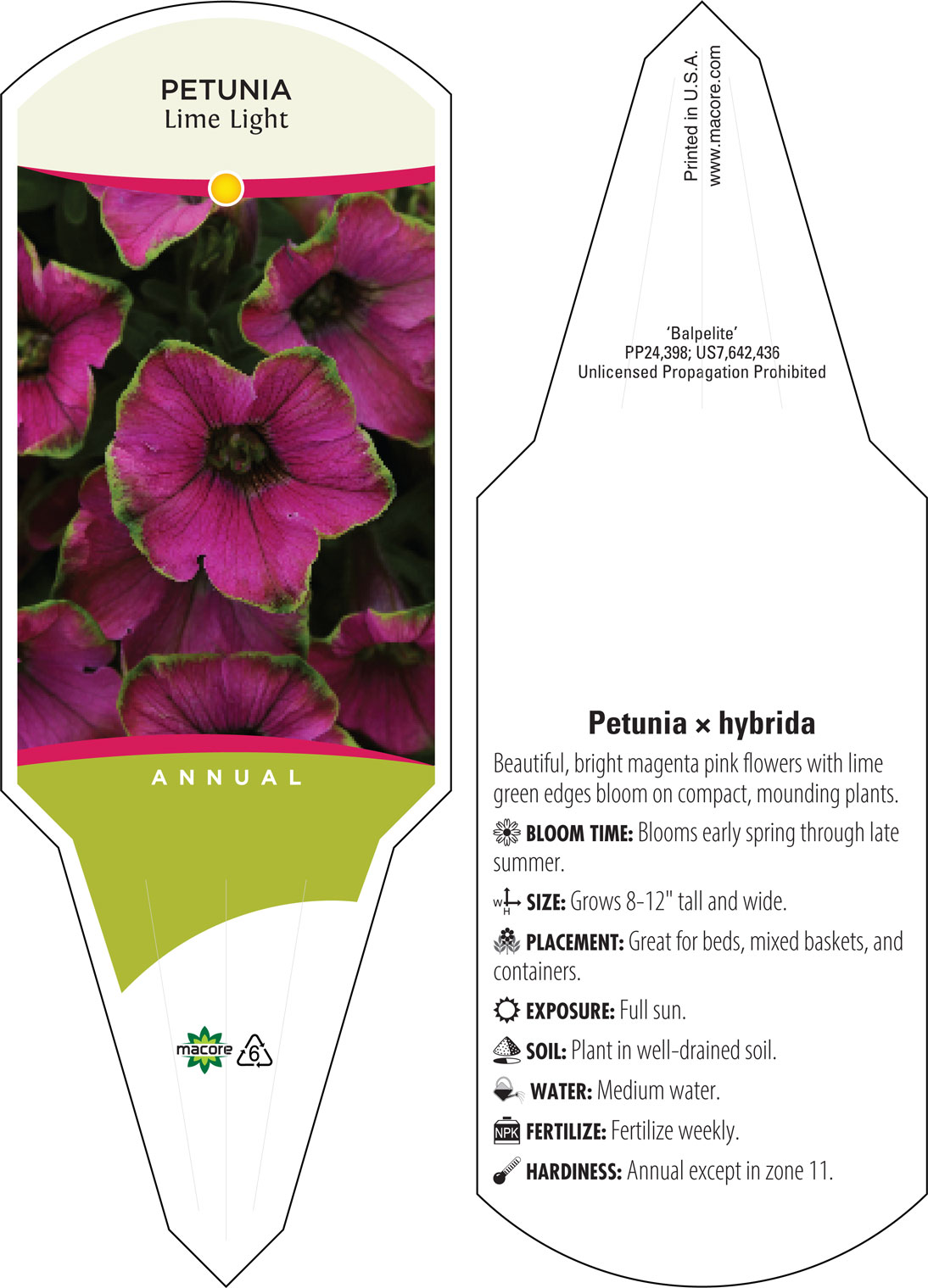 PETUNIA
Lime Light

ANNUAL

macore 6

Printed in U.S.A.
www.macore.com

'Balpelite'
PP24,398; US7,642,436
Unlicensed Propagation Prohibited

Petunia × hybrida

Beautiful, bright magenta pink flowers with lime green edges bloom on compact, mounding plants.

BLOOM TIME: Blooms early spring through late summer.

W H SIZE: Grows 8-12" tall and wide.

PLACEMENT: Great for beds, mixed baskets, and containers.

EXPOSURE: Full sun.

SOIL: Plant in well-drained soil.

WATER: Medium water.

NPK FERTILIZE: Fertilize weekly.

HARDINESS: Annual except in zone 11.